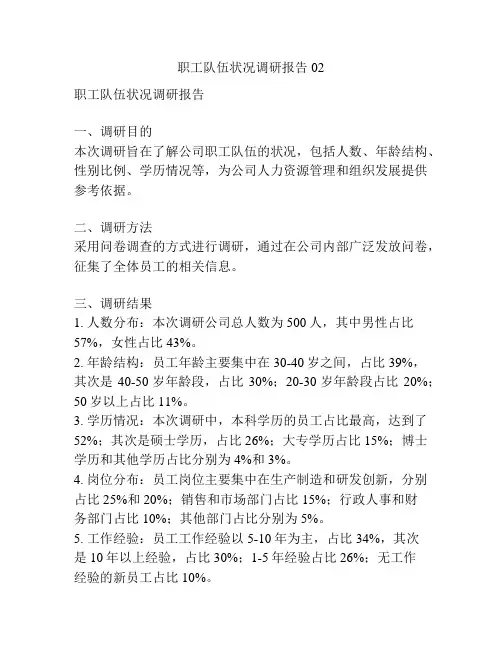 职工队伍状况调研报告 02

职工队伍状况调研报告

一、调研目的
本次调研旨在了解公司职工队伍的状况，包括人数、年龄结构、性别比例、学历情况等，为公司人力资源管理和组织发展提供参考依据。

二、调研方法
采用问卷调查的方式进行调研，通过在公司内部广泛发放问卷，征集了全体员工的相关信息。

三、调研结果
1. 人数分布：本次调研公司总人数为 500 人，其中男性占比 57%，女性占比 43%。
2. 年龄结构：员工年龄主要集中在 30-40 岁之间，占比 39%，其次是 40-50 岁年龄段，占比 30%；20-30 岁年龄段占比 20%；50 岁以上占比 11%。
3. 学历情况：本次调研中，本科学历的员工占比最高，达到了 52%；其次是硕士学历，占比 26%；大专学历占比 15%；博士学历和其他学历占比分别为 4%和 3%。
4. 岗位分布：员工岗位主要集中在生产制造和研发创新，分别占比 25%和 20%；销售和市场部门占比 15%；行政人事和财务部门占比 10%；其他部门占比分别为 5%。
5. 工作经验：员工工作经验以 5-10 年为主，占比 34%，其次是 10 年以上经验，占比 30%；1-5 年经验占比 26%；无工作经验的新员工占比 10%。